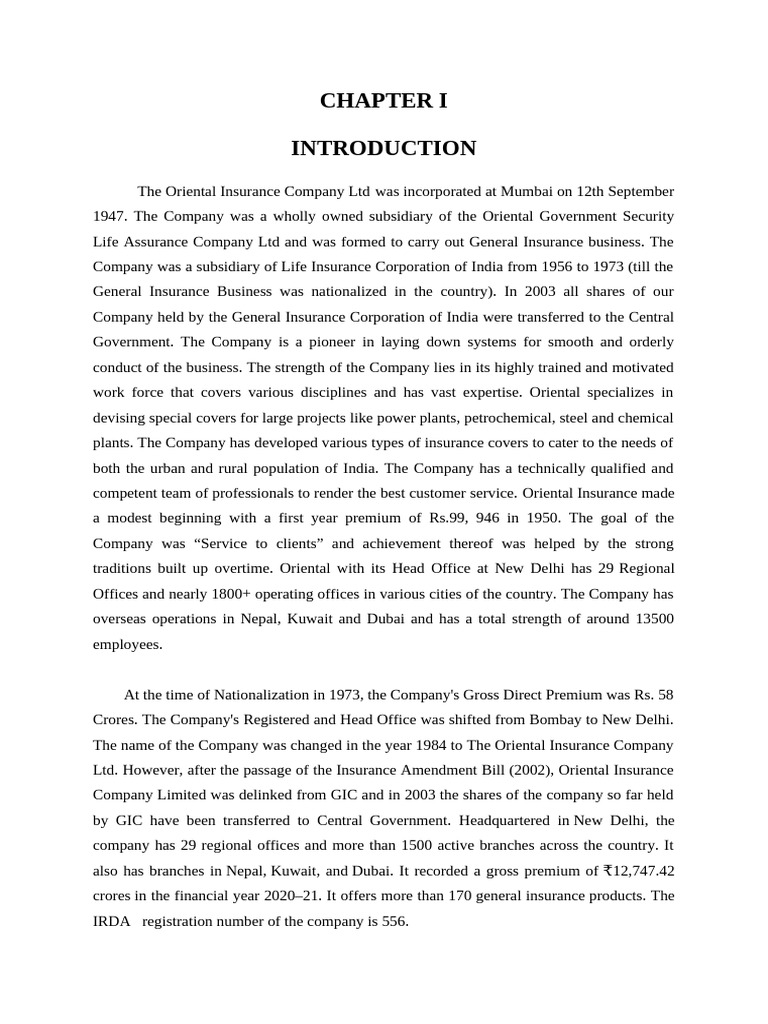 CHAPTER I

INTRODUCTION

The Oriental Insurance Company Ltd was incorporated at Mumbai on 12th September 1947. The Company was a wholly owned subsidiary of the Oriental Government Security Life Assurance Company Ltd and was formed to carry out General Insurance business. The Company was a subsidiary of Life Insurance Corporation of India from 1956 to 1973 (till the General Insurance Business was nationalized in the country). In 2003 all shares of our Company held by the General Insurance Corporation of India were transferred to the Central Government. The Company is a pioneer in laying down systems for smooth and orderly conduct of the business. The strength of the Company lies in its highly trained and motivated work force that covers various disciplines and has vast expertise. Oriental specializes in devising special covers for large projects like power plants, petrochemical, steel and chemical plants. The Company has developed various types of insurance covers to cater to the needs of both the urban and rural population of India. The Company has a technically qualified and competent team of professionals to render the best customer service. Oriental Insurance made a modest beginning with a first year premium of Rs.99, 946 in 1950. The goal of the Company was “Service to clients” and achievement thereof was helped by the strong traditions built up overtime. Oriental with its Head Office at New Delhi has 29 Regional Offices and nearly 1800+ operating offices in various cities of the country. The Company has overseas operations in Nepal, Kuwait and Dubai and has a total strength of around 13500 employees.

At the time of Nationalization in 1973, the Company's Gross Direct Premium was Rs. 58 Crores. The Company's Registered and Head Office was shifted from Bombay to New Delhi. The name of the Company was changed in the year 1984 to The Oriental Insurance Company Ltd. However, after the passage of the Insurance Amendment Bill (2002), Oriental Insurance Company Limited was delinked from GIC and in 2003 the shares of the company so far held by GIC have been transferred to Central Government. Headquartered in New Delhi, the company has 29 regional offices and more than 1500 active branches across the country. It also has branches in Nepal, Kuwait, and Dubai. It recorded a gross premium of ₹12,747.42 crores in the financial year 2020–21. It offers more than 170 general insurance products. The IRDA registration number of the company is 556.